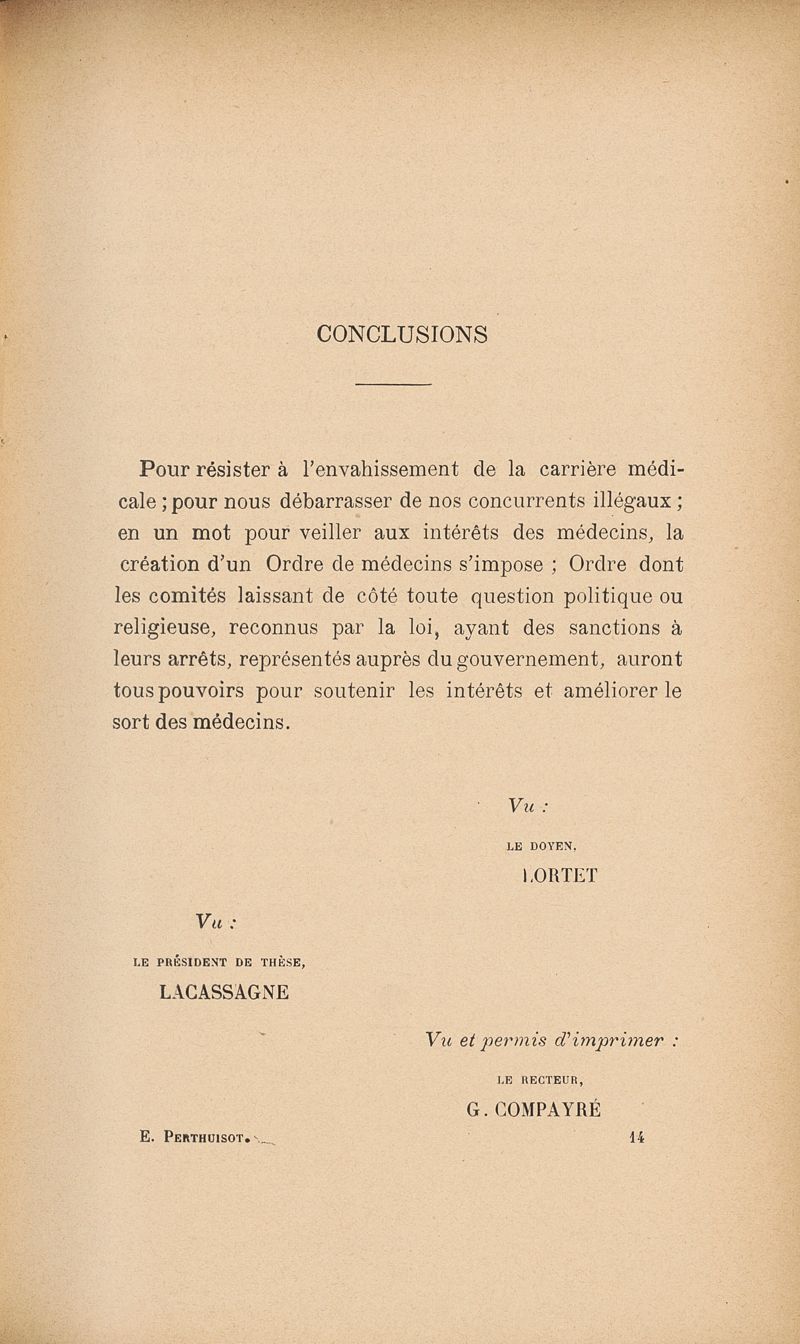 CONCLUSIONS

Pour résister à l'envahissement de la carrière médicale ; pour nous débarrasser de nos concurrents illégaux ; en un mot pour veiller aux intérêts des médecins, la création d'un Ordre de médecins s'impose ; Ordre dont les comités laissant de côté toute question politique ou religieuse, reconnus par la loi, ayant des sanctions à leurs arrêts, représentés auprès du gouvernement, auront tous pouvoirs pour soutenir les intérêts et améliorer le sort des médecins.

Vu :

LE DOYEN,

LORTET

Vu :

LE PRÉSIDENT DE THÈSE,

LACASSAGNE

Vu et permis d'imprimer :

LE RECTEUR,

G. COMPAYRÉ

E. PERTHUISOT.

14